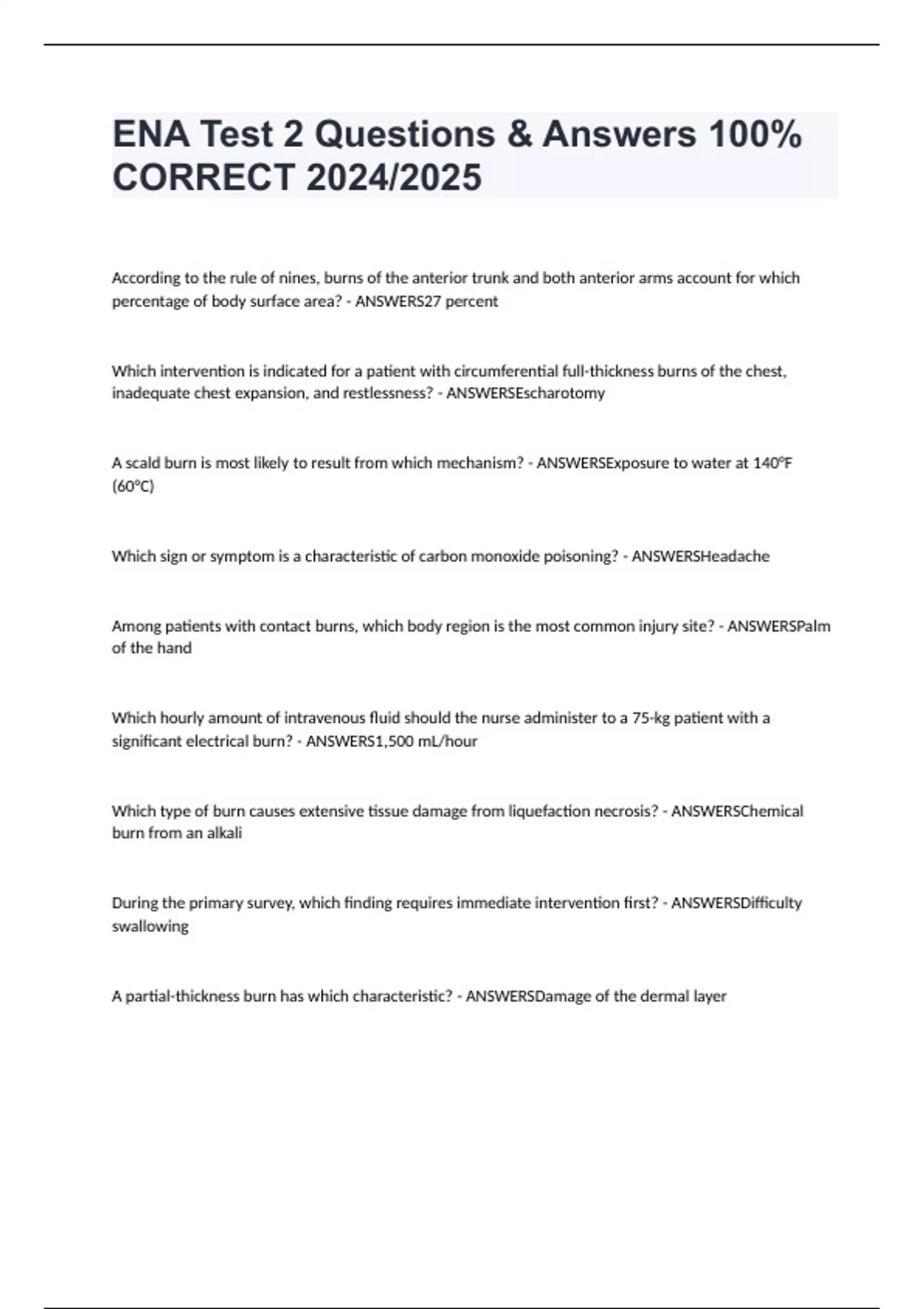 ENA Test 2 Questions & Answers 100% CORRECT 2024/2025

According to the rule of nines, burns of the anterior trunk and both anterior arms account for which percentage of body surface area? - ANSWERS27 percent

Which intervention is indicated for a patient with circumferential full-thickness burns of the chest, inadequate chest expansion, and restlessness? - ANSWERSEscharotomy

A scald burn is most likely to result from which mechanism? - ANSWERSExposure to water at 140°F (60°C)

Which sign or symptom is a characteristic of carbon monoxide poisoning? - ANSWERSHeadache

Among patients with contact burns, which body region is the most common injury site? - ANSWERSPalm of the hand

Which hourly amount of intravenous fluid should the nurse administer to a 75-kg patient with a significant electrical burn? - ANSWERS1,500 mL/hour

Which type of burn causes extensive tissue damage from liquefaction necrosis? - ANSWERSChemical burn from an alkali

During the primary survey, which finding requires immediate intervention first? - ANSWERSDifficulty swallowing

A partial-thickness burn has which characteristic? - ANSWERSDamage of the dermal layer